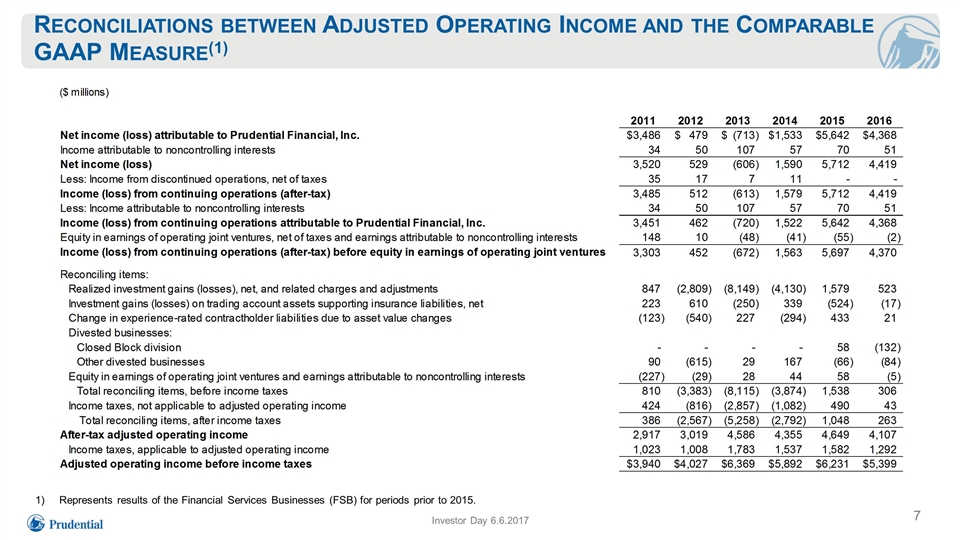 RECONCILIATIONS BETWEEN ADJUSTED OPERATING INCOME AND THE COMPARABLE GAAP MEASURE$^{(1)}$

($ millions)

| | 2011 | 2012 | 2013 | 2014 | 2015 | 2016 |
|---|---|---|---|---|---|---|
| Net income (loss) attributable to Prudential Financial, Inc. | $3,486 | $ 479 | $ (713) | $1,533 | $5,642 | $4,368 |
| Income attributable to noncontrolling interests | 34 | 50 | 107 | 57 | 70 | 51 |
| Net income (loss) | 3,520 | 529 | (606) | 1,590 | 5,712 | 4,419 |
| Less: Income from discontinued operations, net of taxes | 35 | 17 | 7 | 11 | - | - |
| Income (loss) from continuing operations (after-tax) | 3,485 | 512 | (613) | 1,579 | 5,712 | 4,419 |
| Less: Income attributable to noncontrolling interests | 34 | 50 | 107 | 57 | 70 | 51 |
| Income (loss) from continuing operations attributable to Prudential Financial, Inc. | 3,451 | 462 | (720) | 1,522 | 5,642 | 4,368 |
| Equity in earnings of operating joint ventures, net of taxes and earnings attributable to noncontrolling interests | 148 | 10 | (48) | (41) | (55) | (2) |
| Income (loss) from continuing operations (after-tax) before equity in earnings of operating joint ventures | 3,303 | 452 | (672) | 1,563 | 5,697 | 4,370 |
| Reconciling items: | | | | | | |
| Realized investment gains (losses), net, and related charges and adjustments | 847 | (2,809) | (8,149) | (4,130) | 1,579 | 523 |
| Investment gains (losses) on trading account assets supporting insurance liabilities, net | 223 | 610 | (250) | 339 | (524) | (17) |
| Change in experience-rated contractholder liabilities due to asset value changes | (123) | (540) | 227 | (294) | 433 | 21 |
| Divested businesses: | | | | | | |
| Closed Block division | - | - | - | - | 58 | (132) |
| Other divested businesses | 90 | (615) | 29 | 167 | (66) | (84) |
| Equity in earnings of operating joint ventures and earnings attributable to noncontrolling interests | (227) | (29) | 28 | 44 | 58 | (5) |
| Total reconciling items, before income taxes | 810 | (3,383) | (8,115) | (3,874) | 1,538 | 306 |
| Income taxes, not applicable to adjusted operating income | 424 | (816) | (2,857) | (1,082) | 490 | 43 |
| Total reconciling items, after income taxes | 386 | (2,567) | (5,258) | (2,792) | 1,048 | 263 |
| After-tax adjusted operating income | 2,917 | 3,019 | 4,586 | 4,355 | 4,649 | 4,107 |
| Income taxes, applicable to adjusted operating income | 1,023 | 1,008 | 1,783 | 1,537 | 1,582 | 1,292 |
| Adjusted operating income before income taxes | $3,940 | $4,027 | $6,369 | $5,892 | $6,231 | $5,399 |

1) Represents results of the Financial Services Businesses (FSB) for periods prior to 2015.

Prudential

Investor Day 6.6.2017

7